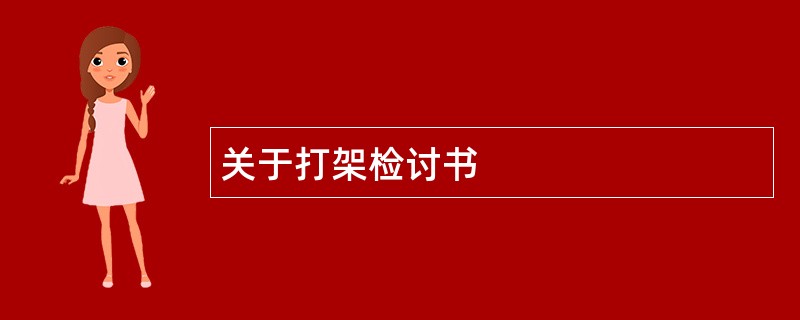 关于打架检讨书